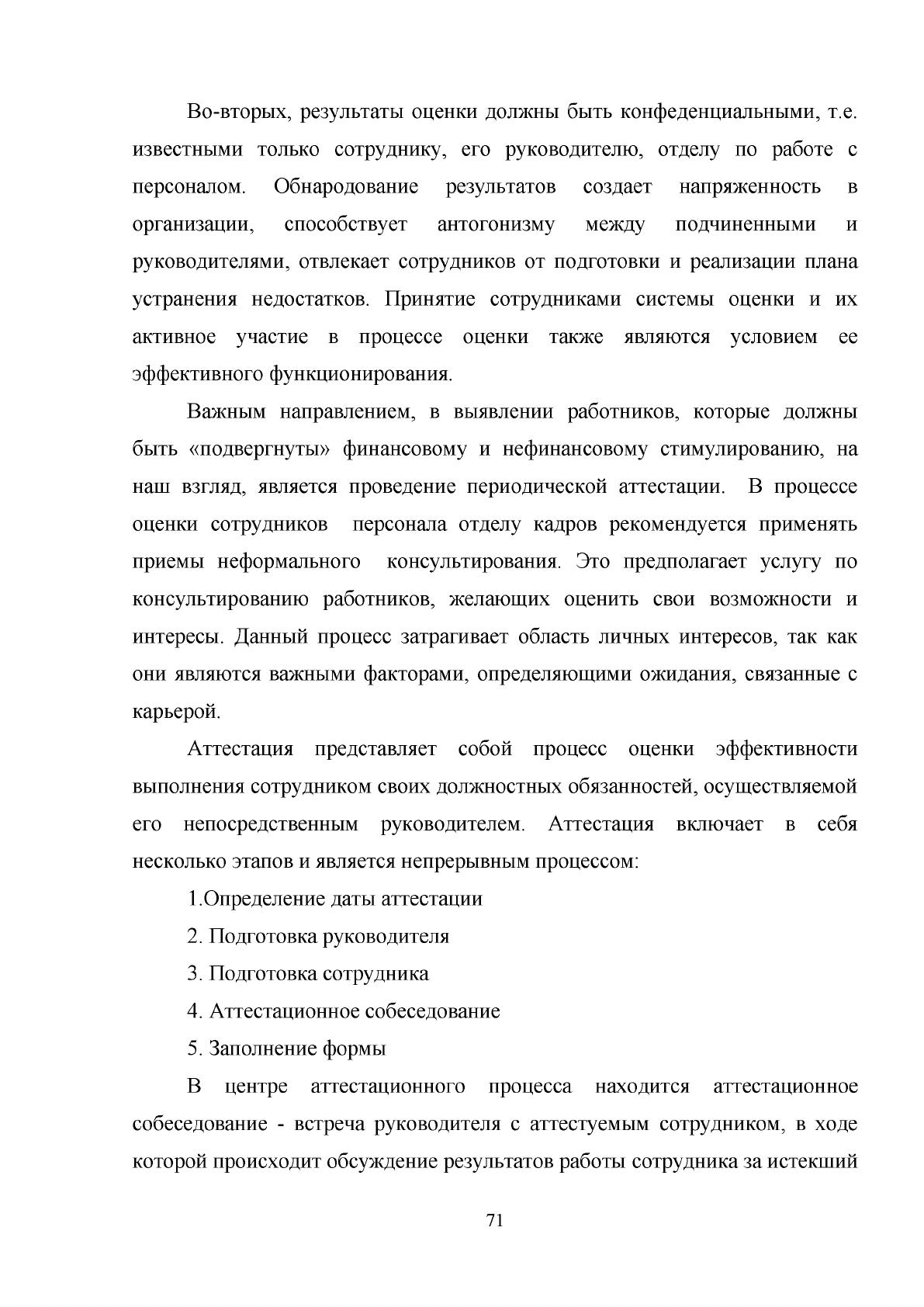 Во-вторых, результаты оценки должны быть конфеденциальными, т.е. известными только сотруднику, его руководителю, отделу по работе с персоналом. Обнародование результатов создает напряженность в организации, способствует антогонизму между подчиненными и руководителями, отвлекает сотрудников от подготовки и реализации плана устранения недостатков. Принятие сотрудниками системы оценки и их активное участие в процессе оценки также являются условием ее эффективного функционирования.

Важным направлением, в выявлении работников, которые должны быть «подвергнуты» финансовому и нефинансовому стимулированию, на наш взгляд, является проведение периодической аттестации. В процессе оценки сотрудников персонала отделу кадров рекомендуется применять приемы неформального консультирования. Это предполагает услугу по консультированию работников, желающих оценить свои возможности и интересы. Данный процесс затрагивает область личных интересов, так как они являются важными факторами, определяющими ожидания, связанные с карьерой.

Аттестация представляет собой процесс оценки эффективности выполнения сотрудником своих должностных обязанностей, осуществляемой его непосредственным руководителем. Аттестация включает в себя несколько этапов и является непрерывным процессом:

1.Определение даты аттестации

2. Подготовка руководителя

3. Подготовка сотрудника

4. Аттестационное собеседование

5. Заполнение формы

В центре аттестационного процесса находится аттестационное собеседование - встреча руководителя с аттестуемым сотрудником, в ходе которой происходит обсуждение результатов работы сотрудника за истекший

71